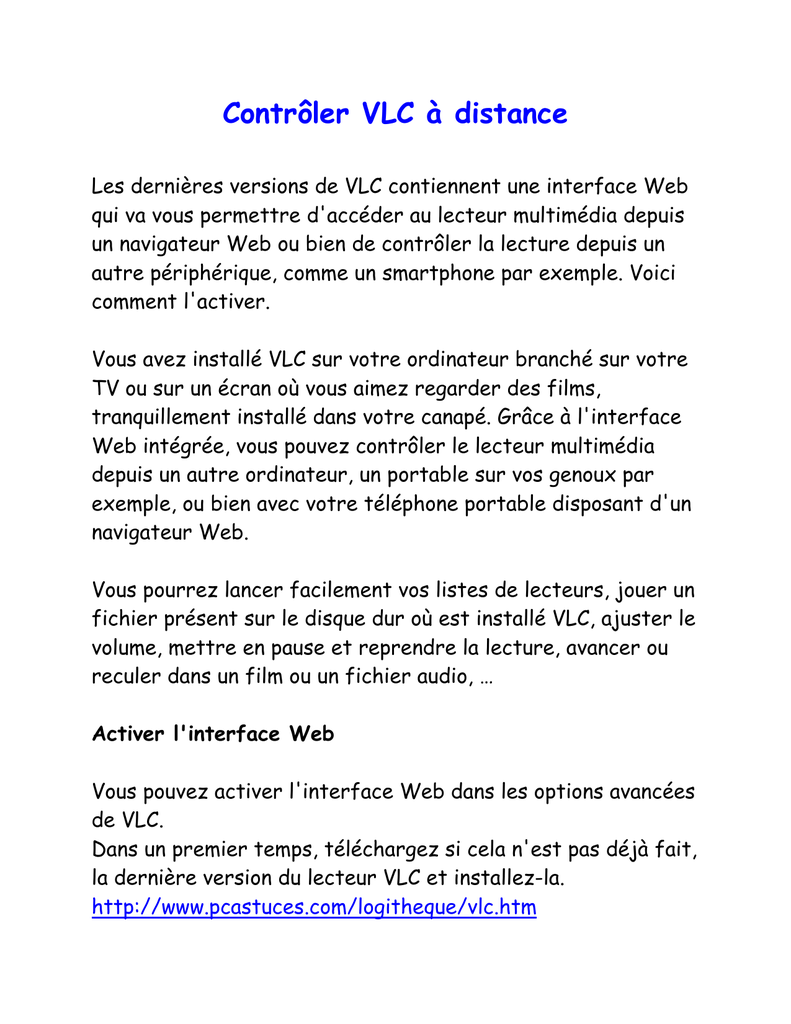 Contrôler VLC à distance

Les dernières versions de VLC contiennent une interface Web qui va vous permettre d'accéder au lecteur multimédia depuis un navigateur Web ou bien de contrôler la lecture depuis un autre périphérique, comme un smartphone par exemple. Voici comment l'activer.

Vous avez installé VLC sur votre ordinateur branché sur votre TV ou sur un écran où vous aimez regarder des films, tranquillement installé dans votre canapé. Grâce à l'interface Web intégrée, vous pouvez contrôler le lecteur multimédia depuis un autre ordinateur, un portable sur vos genoux par exemple, ou bien avec votre téléphone portable disposant d'un navigateur Web.

Vous pourrez lancer facilement vos listes de lecteurs, jouer un fichier présent sur le disque dur où est installé VLC, ajuster le volume, mettre en pause et reprendre la lecture, avancer ou reculer dans un film ou un fichier audio, …

Activer l'interface Web

Vous pouvez activer l'interface Web dans les options avancées de VLC.
Dans un premier temps, téléchargez si cela n'est pas déjà fait, la dernière version du lecteur VLC et installez-la.
http://www.pcastuces.com/logitheque/vlc.htm